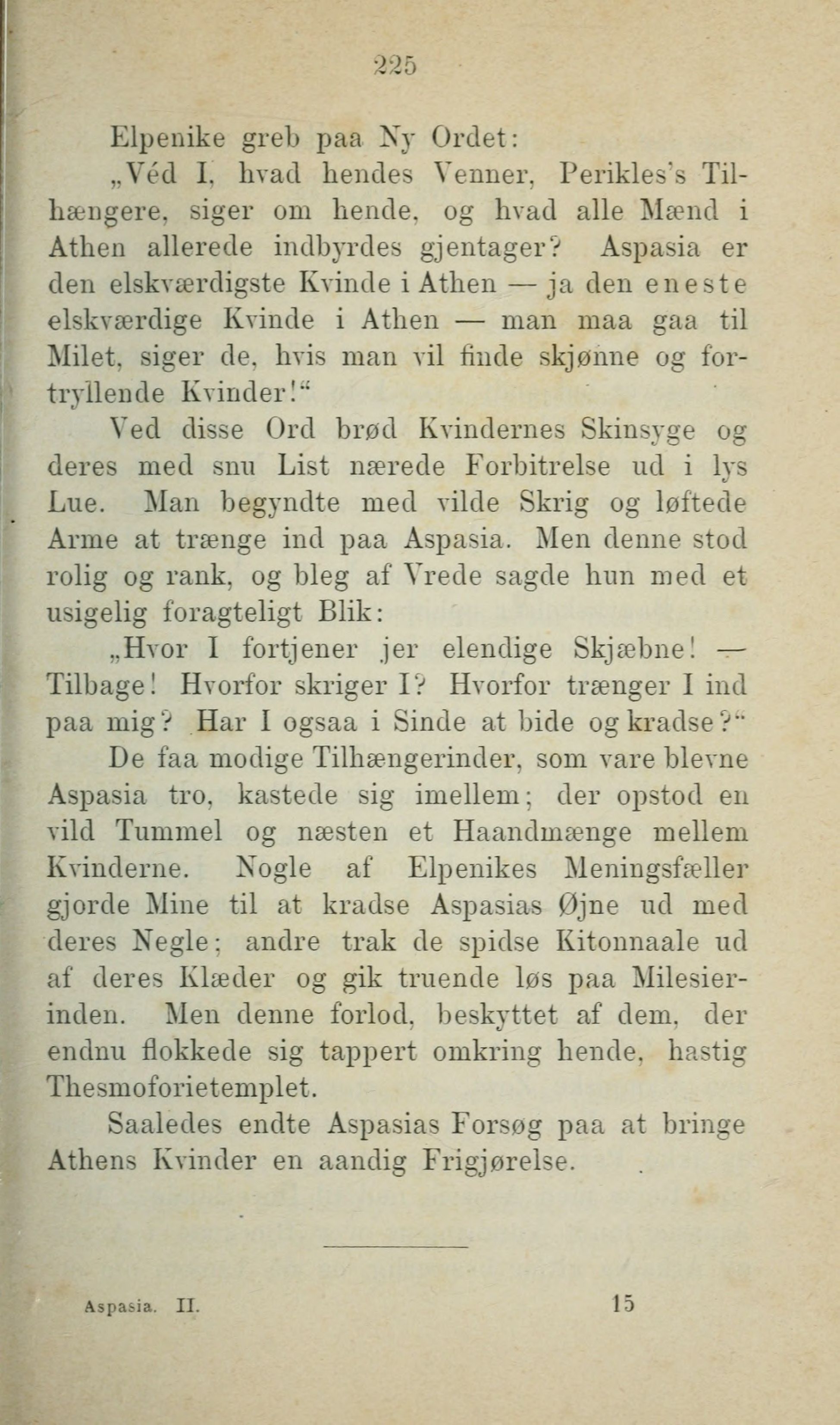 225

Elpenike greb paa Ny Ordet:

„Véd I, hvad hendes Venner, Perikles's Tilhængere, siger om hende, og hvad alle Mænd i Athen allerede indbyrdes gjentager? Aspasia er den elskværdigste Kvinde i Athen — ja den eneste elskværdige Kvinde i Athen — man maa gaa til Milet, siger de, hvis man vil finde skjønne og fortryllende Kvinder!“

Ved disse Ord brød Kvindernes Skinsyge og deres med snu List nærede Forbitrelse ud i lys Lue. Man begyndte med vilde Skrig og løftede Arme at trænge ind paa Aspasia. Men denne stod rolig og rank, og bleg af Vrede sagde hun med et usigelig foragteligt Blik:

„Hvor I fortjener jer elendige Skjæbne! — Tilbage! Hvorfor skriger I? Hvorfor trænger I ind paa mig? Har I ogsaa i Sinde at bide og kradse?“

De faa modige Tilhængerinder, som vare blevne Aspasia tro, kastede sig imellem; der opstod en vild Tummel og næsten et Haandmænge mellem Kvinderne. Nogle af Elpenikes Meningsfæller gjorde Mine til at kradse Aspasias Øjne ud med deres Negle; andre trak de spidse Kitonnaale ud af deres Klæder og gik truende løs paa Milesierinden. Men denne forlod, beskyttet af dem, der endnu flokkede sig tappert omkring hende, hastig Thesmoforietemplet.

Saaledes endte Aspasias Forsøg paa at bringe Athens Kvinder en aandig Frigjørelse.

Aspasia. II. 15